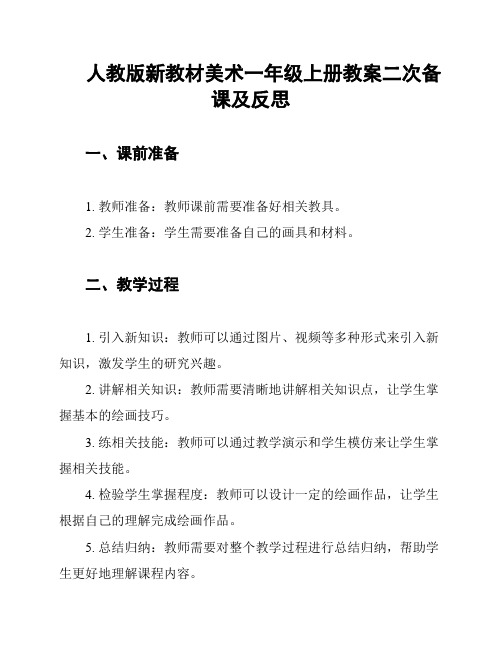 人教版新教材美术一年级上册教案二次备课及反思

一、课前准备

1. 教师准备：教师课前需要准备好相关教具。

2. 学生准备：学生需要准备自己的画具和材料。

二、教学过程

1. 引入新知识：教师可以通过图片、视频等多种形式来引入新知识，激发学生的研究兴趣。

2. 讲解相关知识：教师需要清晰地讲解相关知识点，让学生掌握基本的绘画技巧。

3. 练相关技能：教师可以通过教学演示和学生模仿来让学生掌握相关技能。

4. 检验学生掌握程度：教师可以设计一定的绘画作品，让学生根据自己的理解完成绘画作品。

5. 总结归纳：教师需要对整个教学过程进行总结归纳，帮助学生更好地理解课程内容。